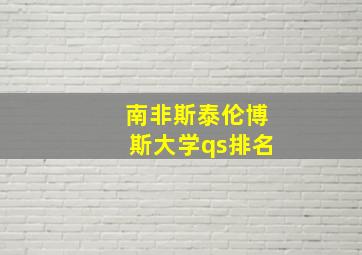 南非斯泰伦博斯大学qs排名